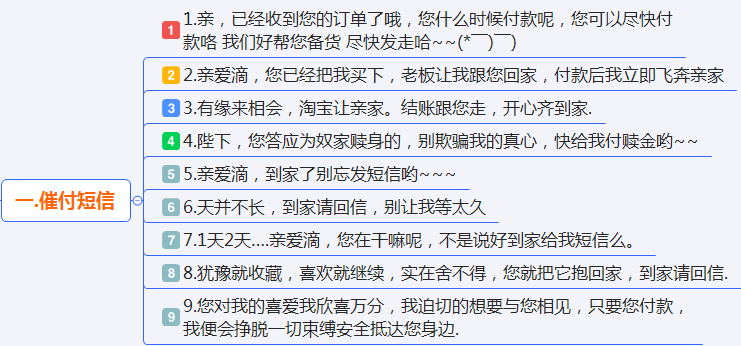 一.催付短信

1 1.亲，已经收到您的订单了哦，您什么时候付款呢，您可以尽快付款咯 我们好帮您备货 尽快发走哈~~(*￣)￣)

2 2.亲爱滴，您已经把我买下，老板让我跟您回家，付款后我立即飞奔亲家

3 3.有缘来相会，淘宝让亲家。结账跟您走，开心齐到家.

4 4.陛下，您答应为奴家赎身的，别欺骗我的真心，快给我付赎金哟~~

5 5.亲爱滴，到家了别忘发短信哟~~~

6 6.天并不长，到家请回信，别让我等太久

7 7.1天2天....亲爱滴，您在干嘛呢，不是说好到家给我短信么。

8 8.犹豫就收藏，喜欢就继续，实在舍不得，您就把它抱回家，到家请回信.

9 9.您对我的喜爱我欣喜万分，我迫切的想要与您相见，只要您付款，我便会挣脱一切束缚安全抵达您身边.